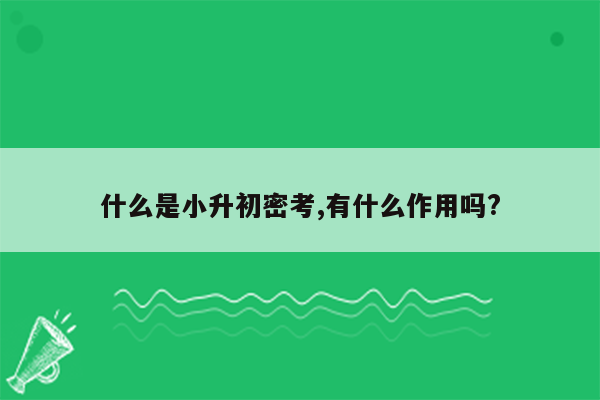 什么是小升初密考,有什么作用吗?